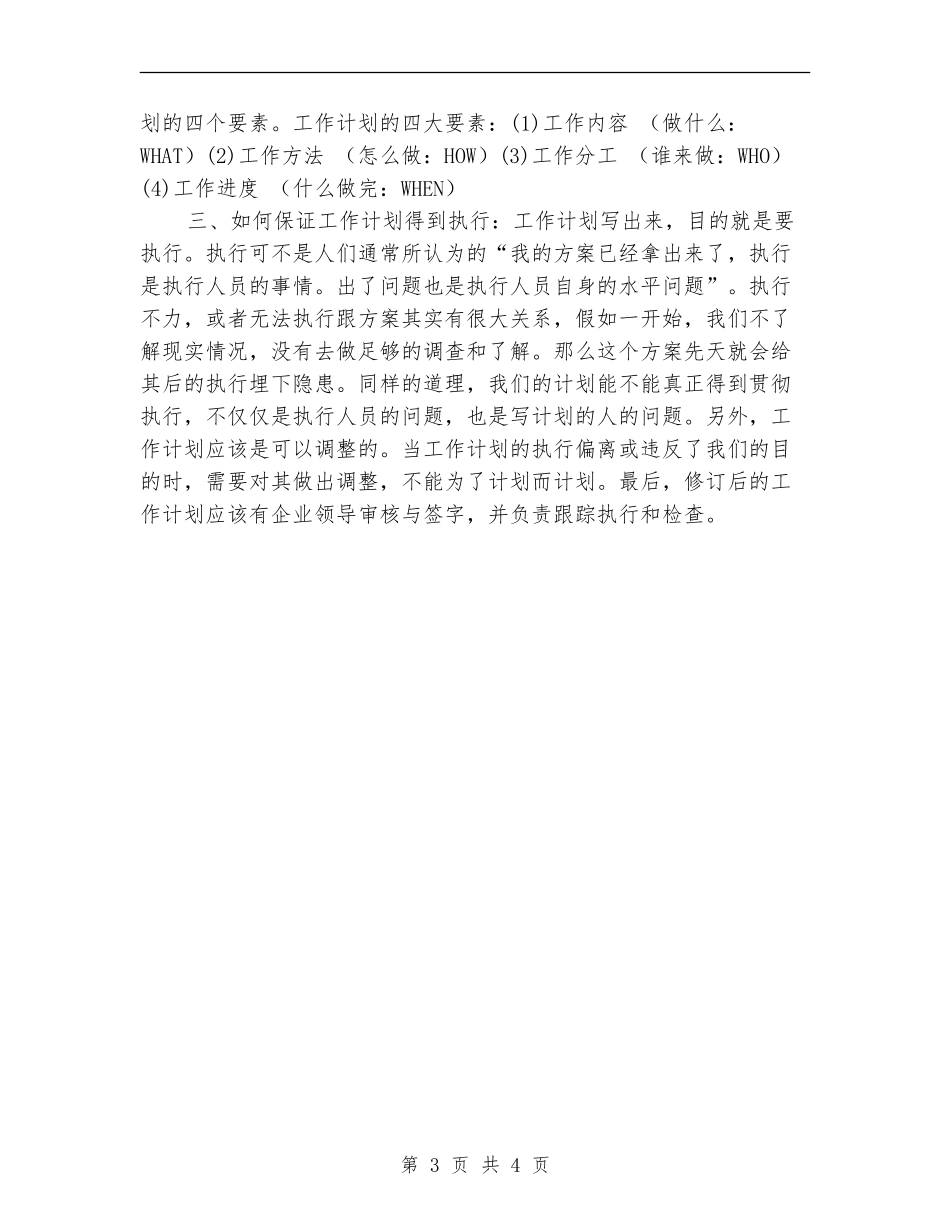 划的四个要素。工作计划的四大要素：(1)工作内容 （做什么：WHAT）(2)工作方法 （怎么做：HOW）(3)工作分工 （谁来做：WHO）(4)工作进度 （什么做完：WHEN）

三、如何保证工作计划得到执行：工作计划写出来，目的就是要执行。执行可不是人们通常所认为的“我的方案已经拿出来了，执行是执行人员的事情。出了问题也是执行人员自身的水平问题”。执行不力，或者无法执行跟方案其实有很大关系，假如一开始，我们不了解现实情况，没有去做足够的调查和了解。那么这个方案先天就会给其后的执行埋下隐患。同样的道理，我们的计划能不能真正得到贯彻执行，不仅仅是执行人员的问题，也是写计划的人的问题。另外，工作计划应该是可以调整的。当工作计划的执行偏离或违反了我们的目的时，需要对其做出调整，不能为了计划而计划。最后，修订后的工作计划应该有企业领导审核与签字，并负责跟踪执行和检查。

第 3 页 共 4 页